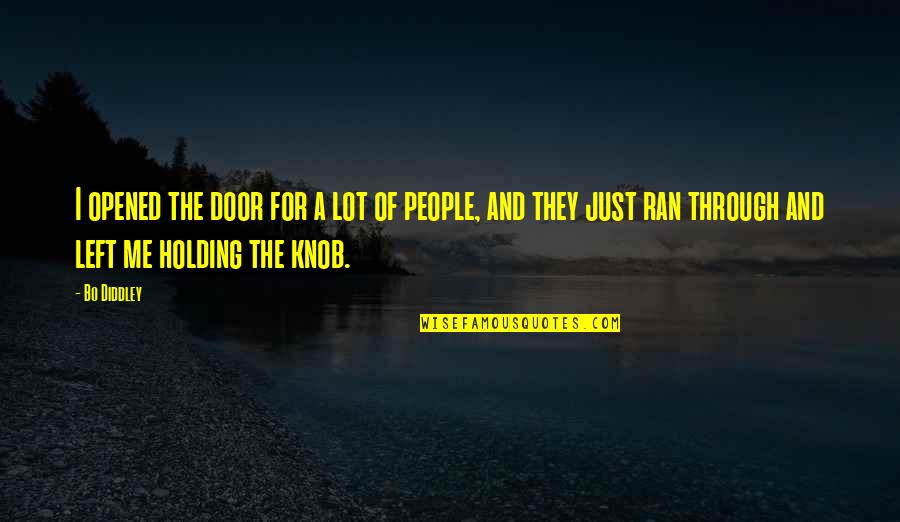 I opened the door for a lot of people, and they just ran through and left me holding the knob.

- Bo Diddley

WISEFAMOUSQUOTES.COM